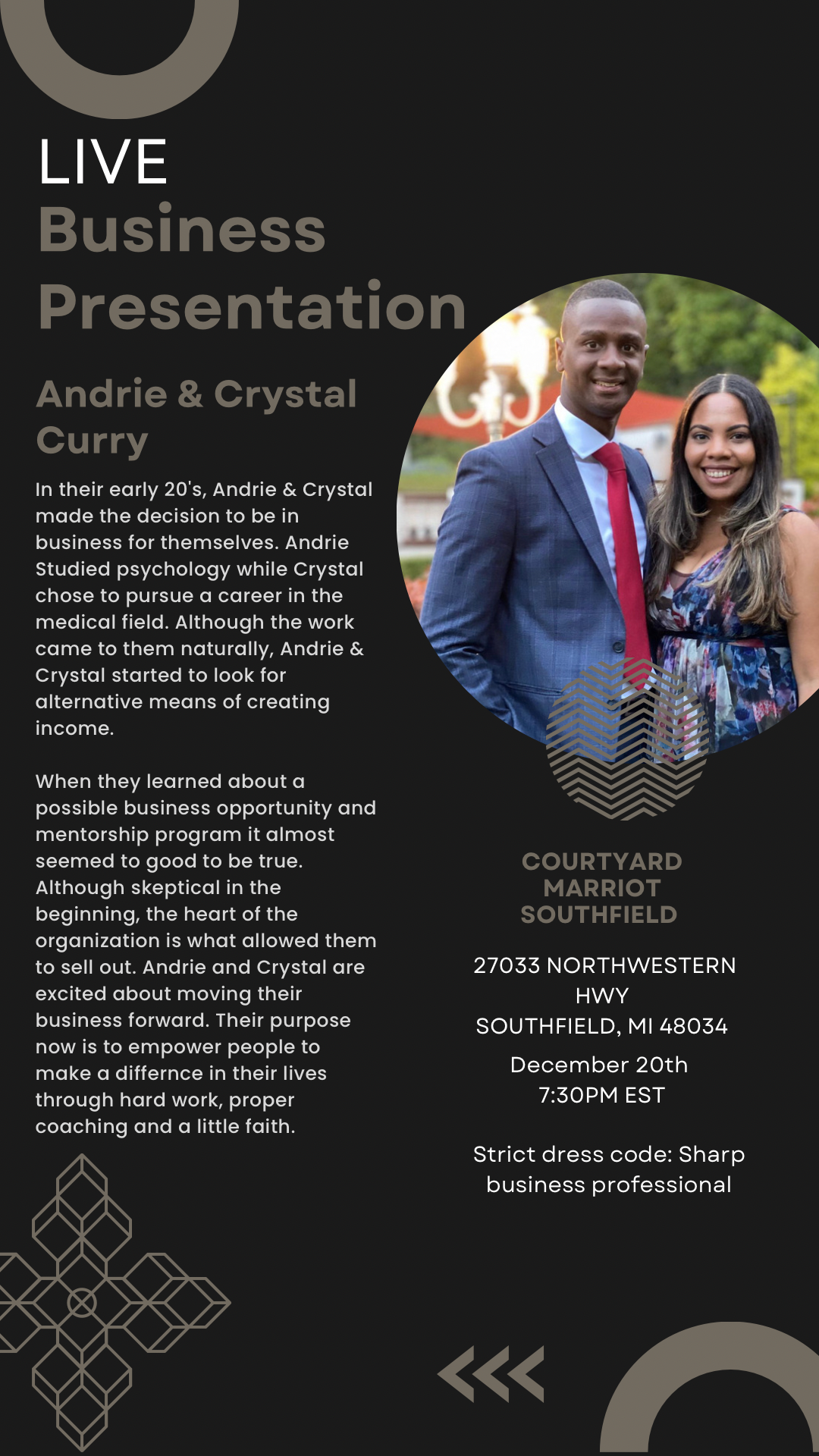 LIVE
Business
Presentation

Andrie & Crystal Curry

In their early 20's, Andrie & Crystal made the decision to be in business for themselves. Andrie Studied psychology while Crystal chose to pursue a career in the medical field. Although the work came to them naturally, Andrie & Crystal started to look for alternative means of creating income.

When they learned about a possible business opportunity and mentorship program it almost seemed to good to be true. Although skeptical in the beginning, the heart of the organization is what allowed them to sell out. Andrie and Crystal are excited about moving their business forward. Their purpose now is to empower people to make a differnce in their lives through hard work, proper coaching and a little faith.

COURTYARD MARRIOT SOUTHFIELD

27033 NORTHWESTERN HWY
SOUTHFIELD, MI 48034

December 20th
7:30PM EST

Strict dress code: Sharp business professional